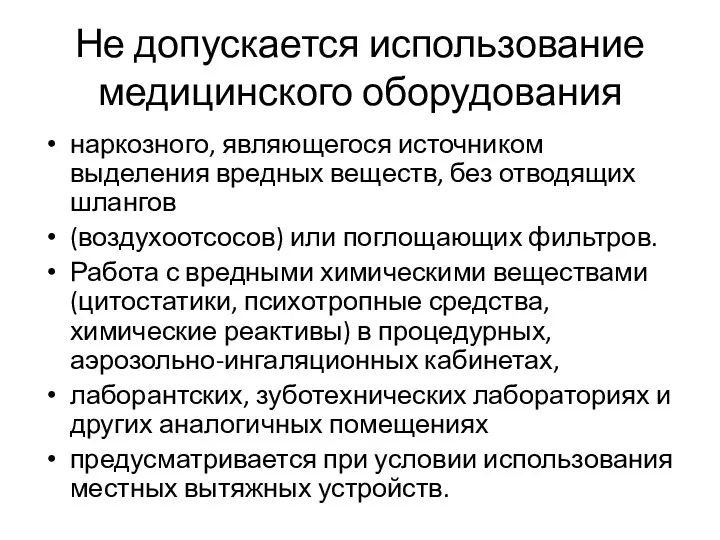 Не допускается использование медицинского оборудования

• наркозного, являющегося источником выделения вредных веществ, без отводящих шлангов
• (воздухоотсосов) или поглощающих фильтров.
• Работа с вредными химическими веществами (цитостатики, психотропные средства, химические реактивы) в процедурных, аэрозольно-ингаляционных кабинетах,
• лаборантских, зуботехнических лабораториях и других аналогичных помещениях
• предусматривается при условии использования местных вытяжных устройств.